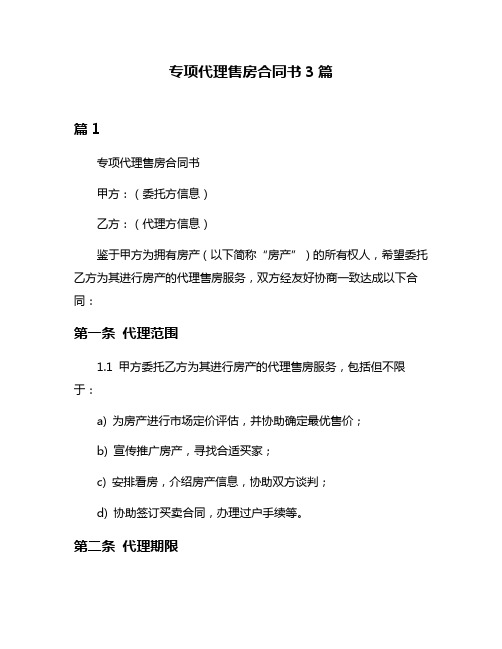 专项代理售房合同书 3 篇

篇 1

专项代理售房合同书

甲方：（委托方信息）

乙方：（代理方信息）

鉴于甲方为拥有房产（以下简称“房产”）的所有权人，希望委托乙方为其进行房产的代理售房服务，双方经友好协商一致达成以下合同：

第一条 代理范围

1.1 甲方委托乙方为其进行房产的代理售房服务，包括但不限于：

a) 为房产进行市场定价评估，并协助确定最优售价；

b) 宣传推广房产，寻找合适买家；

c) 安排看房，介绍房产信息，协助双方谈判；

d) 协助签订买卖合同，办理过户手续等。

第二条 代理期限